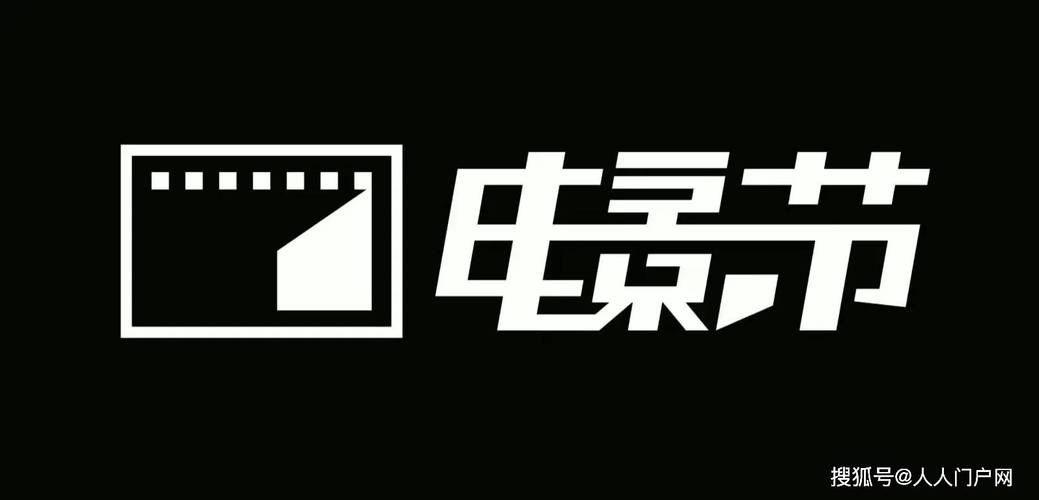 电影节

搜狐号@人人门户网